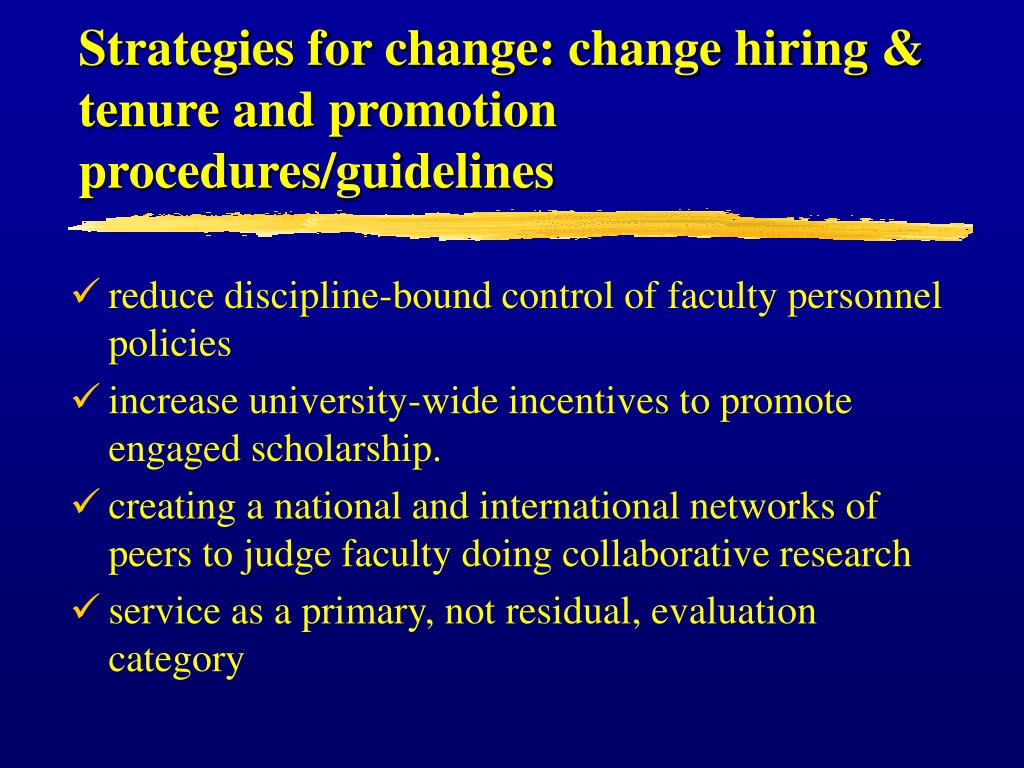 Strategies for change: change hiring & tenure and promotion procedures/guidelines

✓ reduce discipline-bound control of faculty personnel policies
✓ increase university-wide incentives to promote engaged scholarship.
✓ creating a national and international networks of peers to judge faculty doing collaborative research
✓ service as a primary, not residual, evaluation category